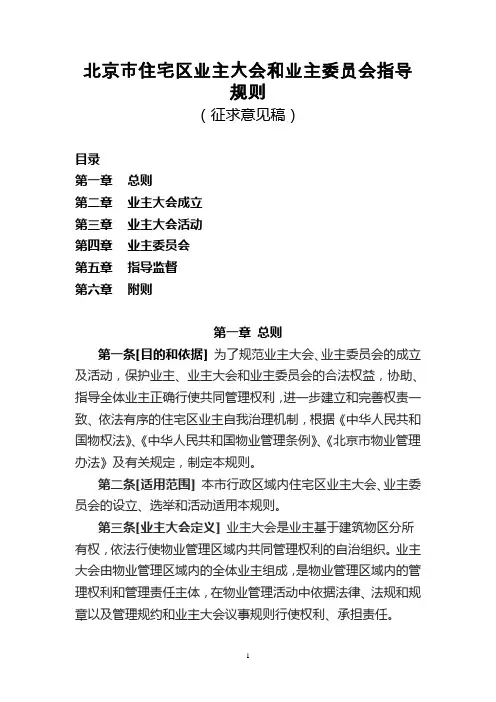 北京市住宅区业主大会和业主委员会指导规则
（征求意见稿）

目录
第一章　总则
第二章　业主大会成立
第三章　业主大会活动
第四章　业主委员会
第五章　指导监督
第六章　附则

第一章 总则

第一条[目的和依据] 为了规范业主大会、业主委员会的成立及活动，保护业主、业主大会和业主委员会的合法权益，协助、指导全体业主正确行使共同管理权利，进一步建立和完善权责一致、依法有序的住宅区业主自我治理机制，根据《中华人民共和国物权法》、《中华人民共和国物业管理条例》、《北京市物业管理办法》及有关规定，制定本规则。

第二条[适用范围] 本市行政区域内住宅区业主大会、业主委员会的设立、选举和活动适用本规则。

第三条[业主大会定义] 业主大会是业主基于建筑物区分所有权，依法行使物业管理区域内共同管理权利的自治组织。业主大会由物业管理区域内的全体业主组成，是物业管理区域内的管理权利和管理责任主体，在物业管理活动中依据法律、法规和规章以及管理规约和业主大会议事规则行使权利、承担责任。

1